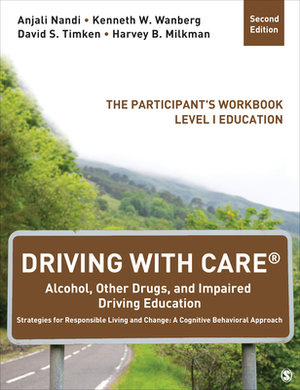 Anjali Nandi • Kenneth W. Wanberg
David S. Timken • Harvey B. Milkman

Second Edition

THE PARTICIPANT'S WORKBOOK
LEVEL I EDUCATION

DRIVING WITH CARE®
Alcohol, Other Drugs, and Impaired Driving Education
Strategies for Responsible Living and Change: A Cognitive Behavioral Approach

S